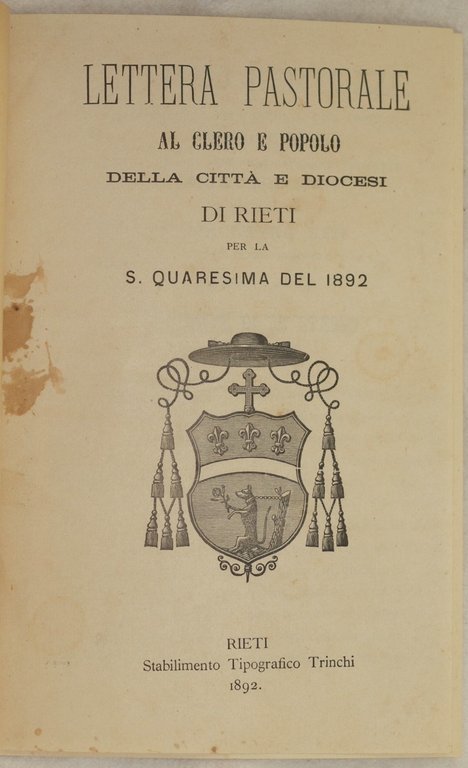 LETTERA PASTORALE

AL CLERO E POPOLO

DELLA CITTÀ E DIOCESI

DI RIETI

PER LA

S. QUARESIMA DEL 1892

RIETI
Stabilimento Tipografico Trinchi
1892.